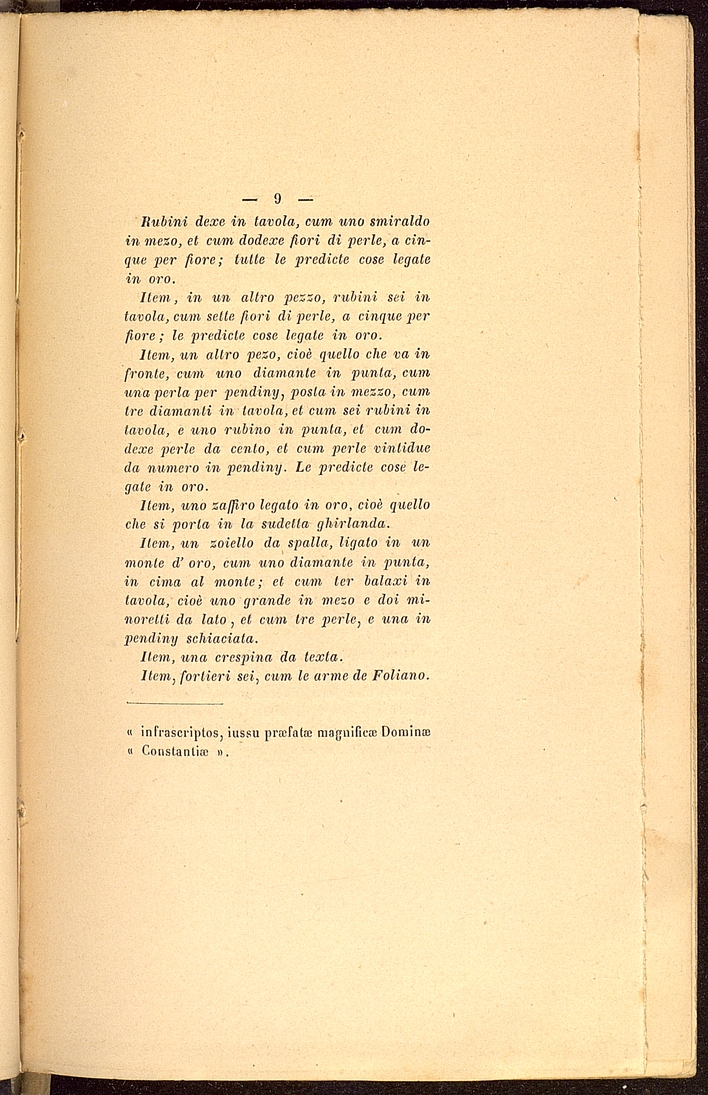 — 9 —

Rubini dexe in tavola, cum uno smiraldo in mezo, et cum dodexe fiori di perle, a cinque per fiore; tutte le predicte cose legate in oro.

Item, in un altro pezzo, rubini sei in tavola, cum sette fiori di perle, a cinque per fiore; le predicte cose legate in oro.

Item, un altro pezo, cioè quello che va in fronte, cum uno diamante in punta, cum una perla per pendiny, posta in mezzo, cum tre diamanti in tavola, et cum sei rubini in tavola, e uno rubino in punta, et cum dodexe perle da cento, et cum perle vintidue da numero in pendiny. Le predicte cose legate in oro.

Item, uno zaffiro legato in oro, cioè quello che si porta in la sudetta ghirlanda.

Item, un zoiello da spalla, ligato in un monte d' oro, cum uno diamante in punta, in cima al monte; et cum ter balaxi in tavola, cioè uno grande in mezo e doi minoretti da lato, et cum tre perle, e una in pendiny schiaciata.

Item, una crespina da texta.

Item, fortieri sei, cum le arme de Foliano.

« infrascriptos, iussu præfatæ magnificæ Dominæ « Constantiæ ».